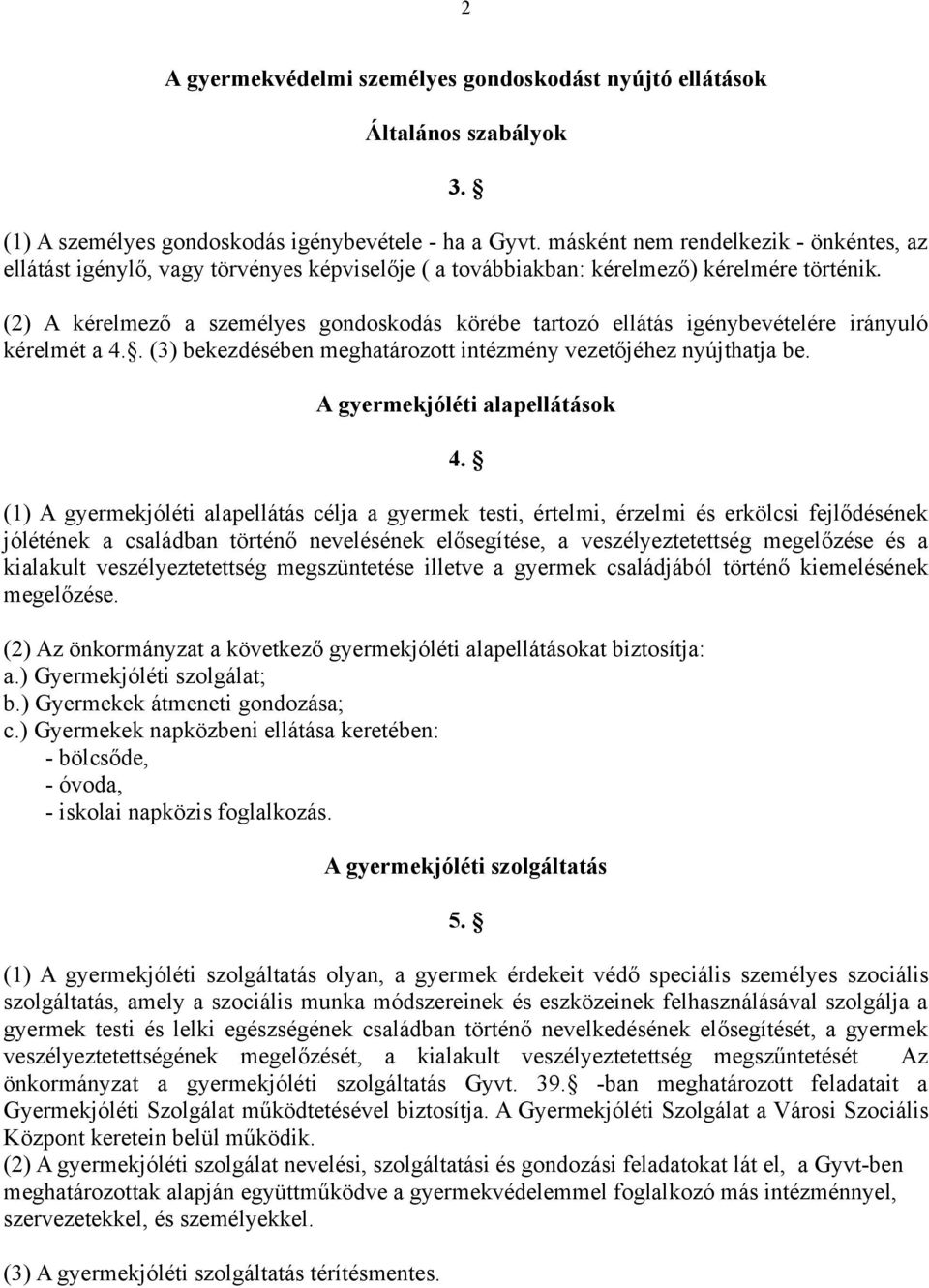 2

A gyermekvédelmi személyes gondoskodást nyújtó ellátások

Általános szabályok

3. §

(1) A személyes gondoskodás igénybevétele - ha a Gyvt. másként nem rendelkezik - önkéntes, az ellátást igénylő, vagy törvényes képviselője ( a továbbiakban: kérelmező) kérelmére történik.

(2) A kérelmező a személyes gondoskodás körébe tartozó ellátás igénybevételére irányuló kérelmét a 4.§. (3) bekezdésében meghatározott intézmény vezetőjéhez nyújthatja be.

A gyermekjóléti alapellátások

4. §

(1) A gyermekjóléti alapellátás célja a gyermek testi, értelmi, érzelmi és erkölcsi fejlődésének jólétének a családban történő nevelésének elősegítése, a veszélyeztetettség megelőzése és a kialakult veszélyeztetettség megszüntetése illetve a gyermek családjából történő kiemelésének megelőzése.

(2) Az önkormányzat a következő gyermekjóléti alapellátásokat biztosítja:
a.) Gyermekjóléti szolgálat;
b.) Gyermekek átmeneti gondozása;
c.) Gyermekek napközbeni ellátása keretében:
- bölcsőde,
- óvoda,
- iskolai napközis foglalkozás.

A gyermekjóléti szolgáltatás

5. §

(1) A gyermekjóléti szolgáltatás olyan, a gyermek érdekeit védő speciális személyes szociális szolgáltatás, amely a szociális munka módszereinek és eszközeinek felhasználásával szolgálja a gyermek testi és lelki egészségének családban történő nevelkedésének elősegítését, a gyermek veszélyeztetettségének megelőzését, a kialakult veszélyeztetettség megszűntetését Az önkormányzat a gyermekjóléti szolgáltatás Gyvt. 39.§ -ban meghatározott feladatait a Gyermekjóléti Szolgálat működtetésével biztosítja. A Gyermekjóléti Szolgálat a Városi Szociális Központ keretein belül működik.
(2) A gyermekjóléti szolgálat nevelési, szolgáltatási és gondozási feladatokat lát el, a Gyvt-ben meghatározottak alapján együttműködve a gyermekvédelemmel foglalkozó más intézménnyel, szervezetekkel, és személyekkel.

(3) A gyermekjóléti szolgáltatás térítésmentes.